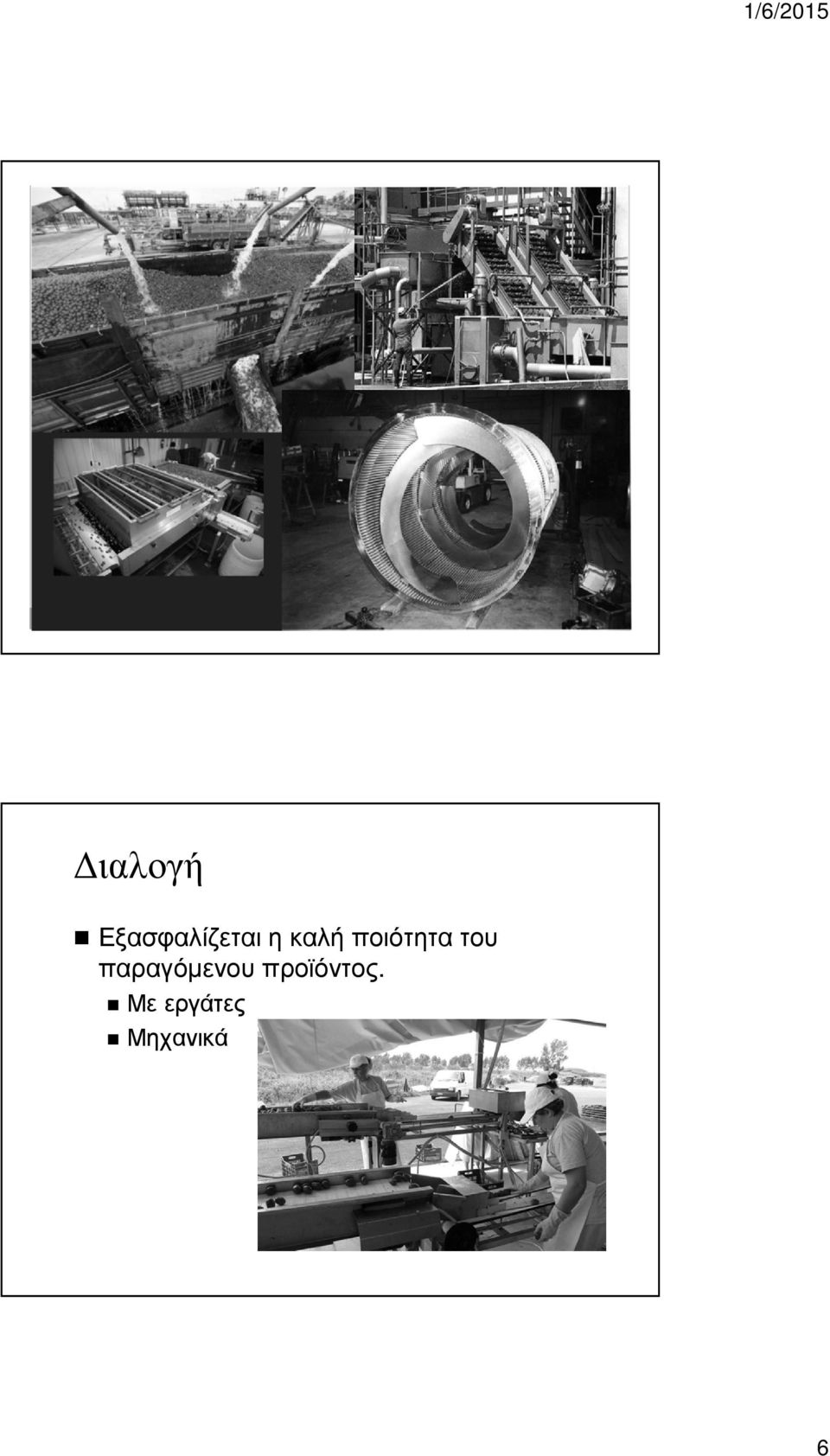 1/6/2015

Διαλογή

Εξασφαλίζεται η καλή ποιότητα του παραγόμενου προϊόντος.

Με εργάτες

Μηχανικά

6